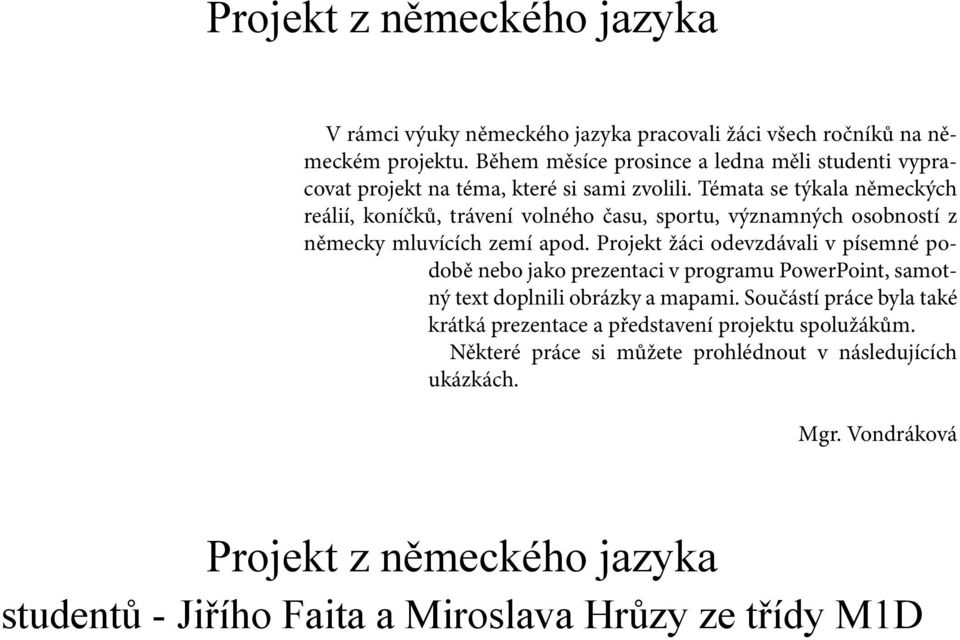 Projekt z německého jazyka

V rámci výuky německého jazyka pracovali žáci všech ročníků na německém projektu. Během měsíce prosince a ledna měli studenti vypracovat projekt na téma, které si sami zvolili. Témata se týkala německých reálií, koníčků, trávení volného času, sportu, významných osobností z německy mluvících zemí apod. Projekt žáci odevzdávali v písemné podobě nebo jako prezentaci v programu PowerPoint, samotný text doplnili obrázky a mapami. Součástí práce byla také krátká prezentace a představení projektu spolužákům.

Některé práce si můžete prohlédnout v následujících ukázkách.

Mgr. Vondráková

Projekt z německého jazyka
studentů - Jiřího Faita a Miroslava Hrůzy ze třídy M1D